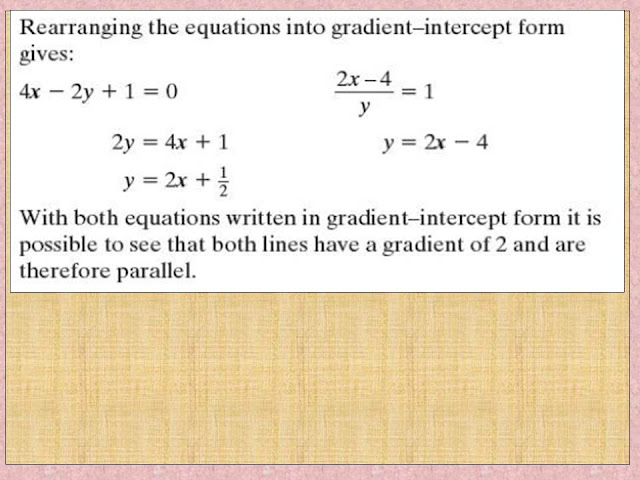 Rearranging the equations into gradient–intercept form gives:

$4x - 2y + 1 = 0$

$2y = 4x + 1$

$y = 2x + \frac{1}{2}$

$\frac{2x-4}{y} = 1$

$y = 2x - 4$

With both equations written in gradient–intercept form it is possible to see that both lines have a gradient of 2 and are therefore parallel.